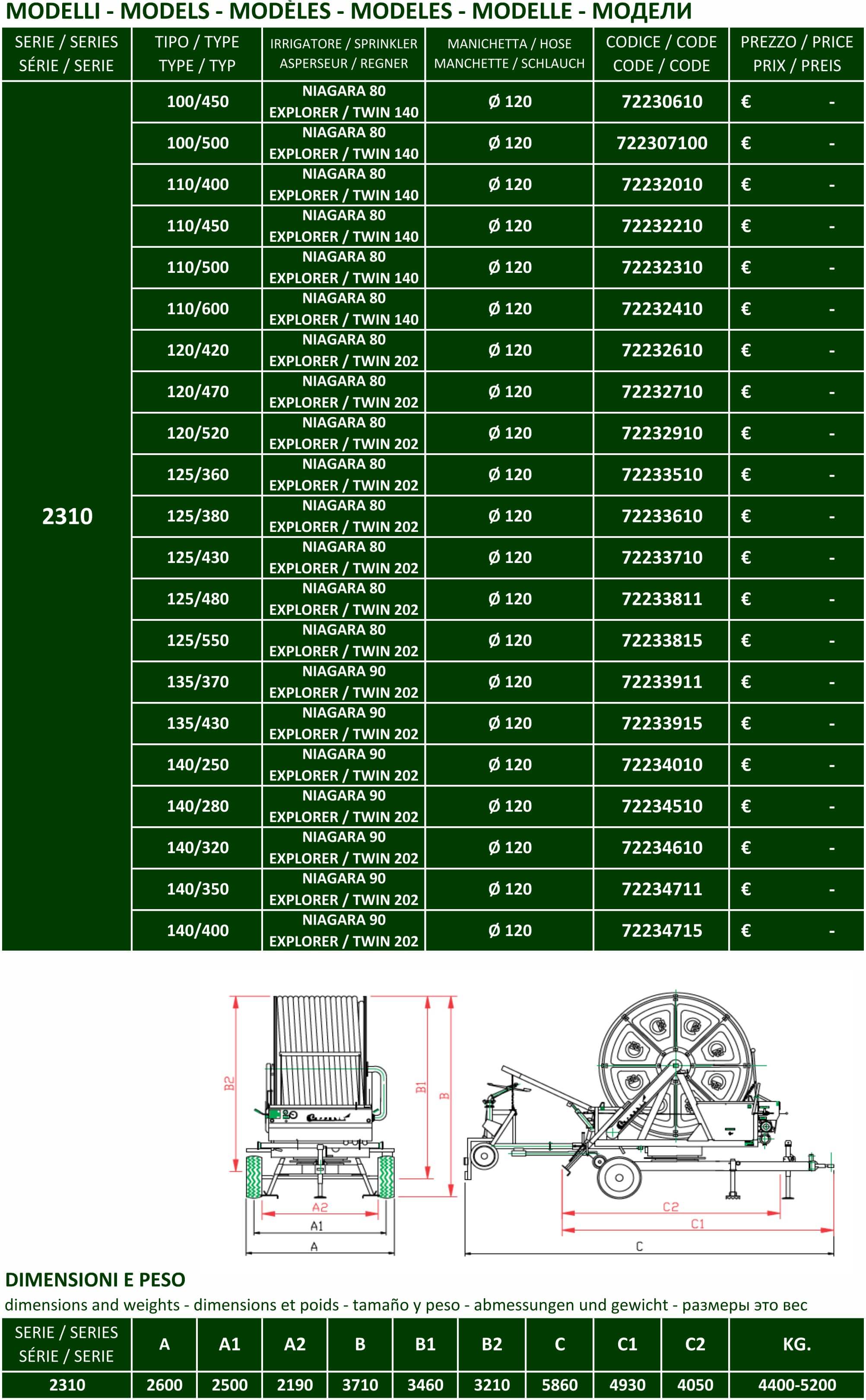 MODELLI - MODELS - MODÈLES - MODELES - MODELLE - МОДЕЛИ

| SERIE / SERIES SÉRIE / SERIE | TIPO / TYPE TYPE / TYP | IRRIGATORE / SPRINKLER ASPERSEUR / REGNER | MANICHETTA / HOSE MANCHETTE / SCHLAUCH | CODICE / CODE CODE / CODE | PREZZO / PRICE PRIX / PREIS |
|---|---|---|---|---|---|
| 2310 | 100/450 | NIAGARA 80 EXPLORER / TWIN 140 | Ø 120 | 72230610 | € - |
| | 100/500 | NIAGARA 80 EXPLORER / TWIN 140 | Ø 120 | 722307100 | € - |
| | 110/400 | NIAGARA 80 EXPLORER / TWIN 140 | Ø 120 | 72232010 | € - |
| | 110/450 | NIAGARA 80 EXPLORER / TWIN 140 | Ø 120 | 72232210 | € - |
| | 110/500 | NIAGARA 80 EXPLORER / TWIN 140 | Ø 120 | 72232310 | € - |
| | 110/600 | NIAGARA 80 EXPLORER / TWIN 140 | Ø 120 | 72232410 | € - |
| | 120/420 | NIAGARA 80 EXPLORER / TWIN 202 | Ø 120 | 72232610 | € - |
| | 120/470 | NIAGARA 80 EXPLORER / TWIN 202 | Ø 120 | 72232710 | € - |
| | 120/520 | NIAGARA 80 EXPLORER / TWIN 202 | Ø 120 | 72232910 | € - |
| | 125/360 | NIAGARA 80 EXPLORER / TWIN 202 | Ø 120 | 72233510 | € - |
| | 125/380 | NIAGARA 80 EXPLORER / TWIN 202 | Ø 120 | 72233610 | € - |
| | 125/430 | NIAGARA 80 EXPLORER / TWIN 202 | Ø 120 | 72233710 | € - |
| | 125/480 | NIAGARA 80 EXPLORER / TWIN 202 | Ø 120 | 72233811 | € - |
| | 125/550 | NIAGARA 80 EXPLORER / TWIN 202 | Ø 120 | 72233815 | € - |
| | 135/370 | NIAGARA 90 EXPLORER / TWIN 202 | Ø 120 | 72233911 | € - |
| | 135/430 | NIAGARA 90 EXPLORER / TWIN 202 | Ø 120 | 72233915 | € - |
| | 140/250 | NIAGARA 90 EXPLORER / TWIN 202 | Ø 120 | 72234010 | € - |
| | 140/280 | NIAGARA 90 EXPLORER / TWIN 202 | Ø 120 | 72234510 | € - |
| | 140/320 | NIAGARA 90 EXPLORER / TWIN 202 | Ø 120 | 72234610 | € - |
| | 140/350 | NIAGARA 90 EXPLORER / TWIN 202 | Ø 120 | 72234711 | € - |
| | 140/400 | NIAGARA 90 EXPLORER / TWIN 202 | Ø 120 | 72234715 | € - |

B2 B1 B A2 A1 A C2 C1 C

DIMENSIONI E PESO
dimensions and weights - dimensions et poids - tamaño y peso - abmessungen und gewicht - размеры это вес

| SERIE / SERIES SÉRIE / SERIE | A | A1 | A2 | B | B1 | B2 | C | C1 | C2 | KG. |
|---|---|---|---|---|---|---|---|---|---|---|
| 2310 | 2600 | 2500 | 2190 | 3710 | 3460 | 3210 | 5860 | 4930 | 4050 | 4400-5200 |